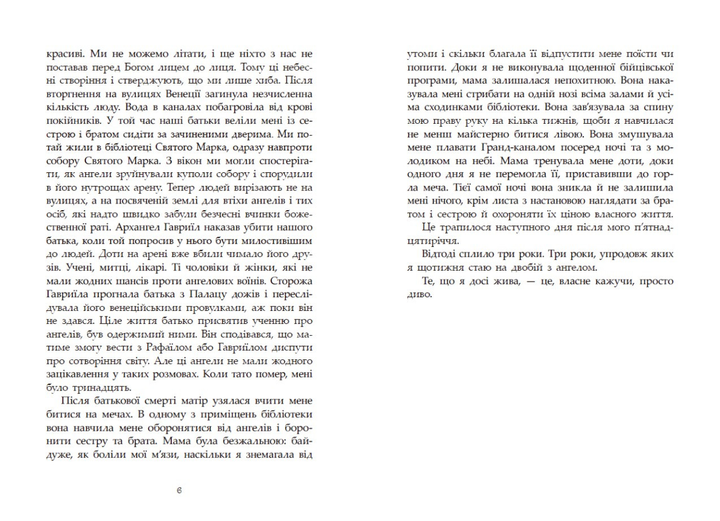 красиві. Ми не можемо літати, і ще ніхто з нас не поставав перед Богом лицем до лиця. Тому ці небесні створіння і стверджують, що ми лише хиба. Після вторгнення на вулицях Венеції загинула незчисленна кількість люду. Вода в каналах побагровіла від крові покійників. У той час наші батьки веліли мені із сестрою і братом сидіти за зачиненими дверима. Ми потай жили в бібліотеці Святого Марка, одразу навпроти собору Святого Марка. З вікон ми могли спостерігати, як ангели зруйнували куполи собору і спорудили в його нутрощах арену. Тепер людей вирізають не на вулицях, а на посвяченій землі для втіхи ангелів і тих осіб, які надто швидко забули безчесні вчинки божественної раті. Архангел Гавриїл наказав убити нашого батька, коли той попросив у нього бути милостивішим до людей. Доти на арені вже вбили чимало його друзів. Учені, митці, лікарі. Ті чоловіки й жінки, які не мали жодних шансів проти ангелових воїнів. Сторожа Гавриїла прогнала батька з Палацу дожів і переслідувала його венеційськими провулками, аж поки він не здався. Ціле життя батько присвятив ученню про ангелів, був одержимий ними. Він сподівався, що матиме змогу вести з Рафаїлом або Гавриїлом диспути про сотворіння світу. Але ці ангели не мали жодного зацікавлення у таких розмовах. Коли тато помер, мені було тринадцять.

Після батькової смерті матір узялася вчити мене битися на мечах. В одному з приміщень бібліотеки вона навчила мене оборонятися від ангелів і боронити сестру та брата. Мама була безжальною: байдуже, як боліли мої м'язи, наскільки я знемагала від

6

утоми і скільки благала її відпустити мене поїсти чи попити. Доки я не виконувала щоденної бійцівської програми, мама залишалася непохитною. Вона наказувала мені стрибати на одній нозі всіма залами й усіма сходинками бібліотеки. Вона зав'язувала за спину мою праву руку на кілька тижнів, щоби я навчилася не менш майстерно битися лівою. Вона змушувала мене плавати Гранд-каналом посеред ночі та з молодиком на небі. Мама тренувала мене доти, доки одного дня я не перемогла її, приставивши до горла меча. Тієї самої ночі вона зникла й не залишила мені нічого, крім листа з настановою наглядати за братом і сестрою й охороняти їх ціною власного життя.

Це трапилося наступного дня після мого п'ятнадцятиріччя.

Відтоді сплило три роки. Три роки, упродовж яких я щотижня стаю на двобій з ангелом.

Те, що я досі жива, — це, власне кажучи, просто диво.